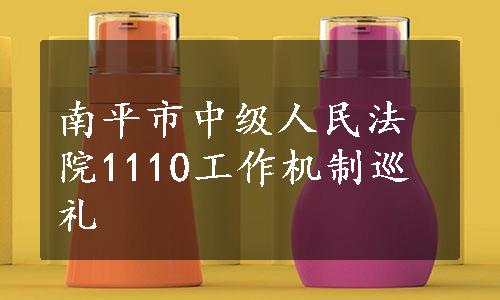 南平市中级人民法院1110工作机制巡礼